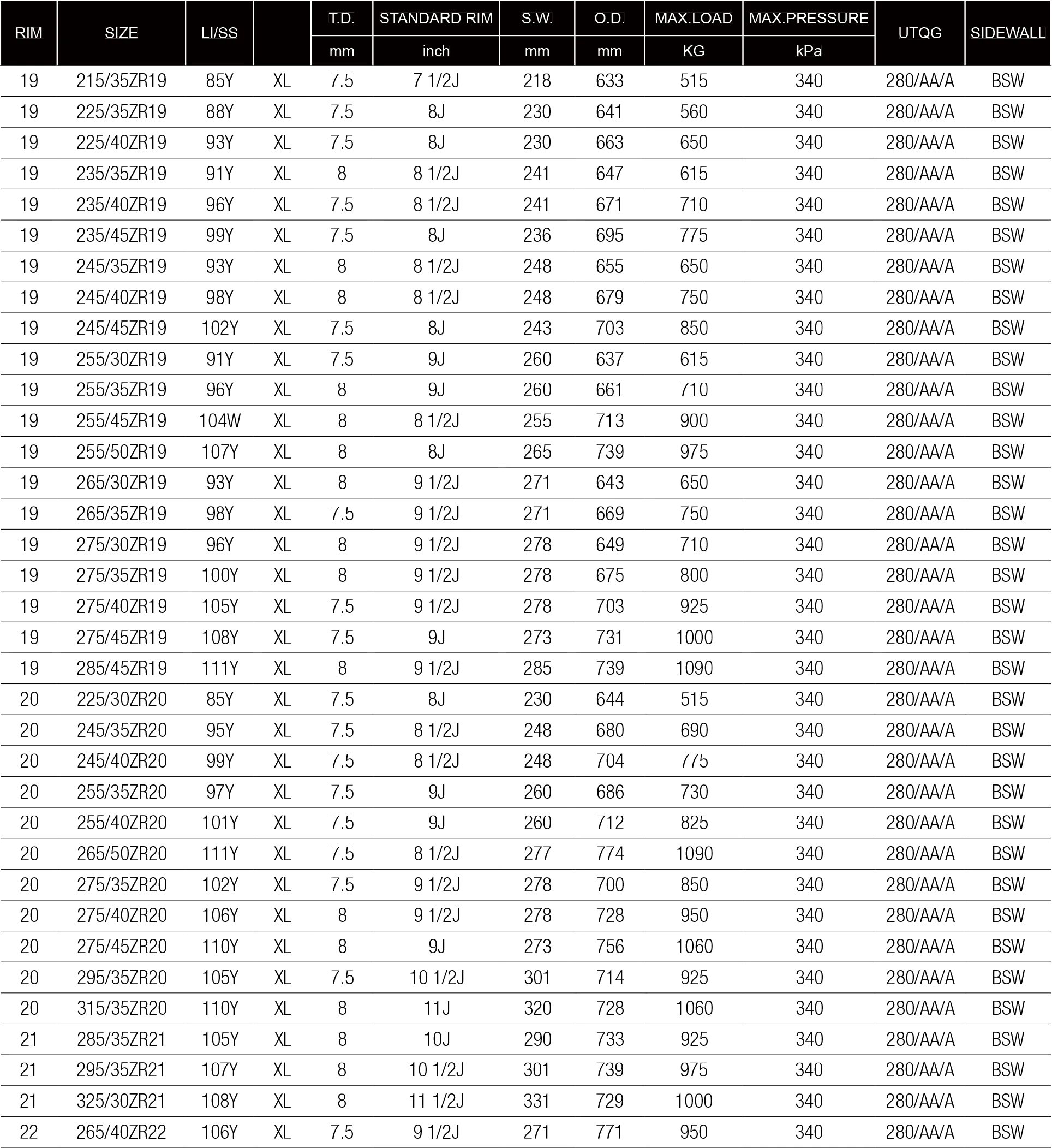 | RIM | SIZE | LI/SS | | T.D. mm | STANDARD RIM inch | S.W. mm | O.D. mm | MAX.LOAD KG | MAX.PRESSURE kPa | UTQG | SIDEWALL |
|---|---|---|---|---|---|---|---|---|---|---|---|
| 19 | 215/35ZR19 | 85Y | XL | 7.5 | 7 1/2J | 218 | 633 | 515 | 340 | 280/AA/A | BSW |
| 19 | 225/35ZR19 | 88Y | XL | 7.5 | 8J | 230 | 641 | 560 | 340 | 280/AA/A | BSW |
| 19 | 225/40ZR19 | 93Y | XL | 7.5 | 8J | 230 | 663 | 650 | 340 | 280/AA/A | BSW |
| 19 | 235/35ZR19 | 91Y | XL | 8 | 8 1/2J | 241 | 647 | 615 | 340 | 280/AA/A | BSW |
| 19 | 235/40ZR19 | 96Y | XL | 7.5 | 8 1/2J | 241 | 671 | 710 | 340 | 280/AA/A | BSW |
| 19 | 235/45ZR19 | 99Y | XL | 7.5 | 8J | 236 | 695 | 775 | 340 | 280/AA/A | BSW |
| 19 | 245/35ZR19 | 93Y | XL | 8 | 8 1/2J | 248 | 655 | 650 | 340 | 280/AA/A | BSW |
| 19 | 245/40ZR19 | 98Y | XL | 8 | 8 1/2J | 248 | 679 | 750 | 340 | 280/AA/A | BSW |
| 19 | 245/45ZR19 | 102Y | XL | 7.5 | 8J | 243 | 703 | 850 | 340 | 280/AA/A | BSW |
| 19 | 255/30ZR19 | 91Y | XL | 7.5 | 9J | 260 | 637 | 615 | 340 | 280/AA/A | BSW |
| 19 | 255/35ZR19 | 96Y | XL | 8 | 9J | 260 | 661 | 710 | 340 | 280/AA/A | BSW |
| 19 | 255/45ZR19 | 104W | XL | 8 | 8 1/2J | 255 | 713 | 900 | 340 | 280/AA/A | BSW |
| 19 | 255/50ZR19 | 107Y | XL | 8 | 8J | 265 | 739 | 975 | 340 | 280/AA/A | BSW |
| 19 | 265/30ZR19 | 93Y | XL | 8 | 9 1/2J | 271 | 643 | 650 | 340 | 280/AA/A | BSW |
| 19 | 265/35ZR19 | 98Y | XL | 7.5 | 9 1/2J | 271 | 669 | 750 | 340 | 280/AA/A | BSW |
| 19 | 275/30ZR19 | 96Y | XL | 8 | 9 1/2J | 278 | 649 | 710 | 340 | 280/AA/A | BSW |
| 19 | 275/35ZR19 | 100Y | XL | 8 | 9 1/2J | 278 | 675 | 800 | 340 | 280/AA/A | BSW |
| 19 | 275/40ZR19 | 105Y | XL | 7.5 | 9 1/2J | 278 | 703 | 925 | 340 | 280/AA/A | BSW |
| 19 | 275/45ZR19 | 108Y | XL | 7.5 | 9J | 273 | 731 | 1000 | 340 | 280/AA/A | BSW |
| 19 | 285/45ZR19 | 111Y | XL | 8 | 9 1/2J | 285 | 739 | 1090 | 340 | 280/AA/A | BSW |
| 20 | 225/30ZR20 | 85Y | XL | 7.5 | 8J | 230 | 644 | 515 | 340 | 280/AA/A | BSW |
| 20 | 245/35ZR20 | 95Y | XL | 7.5 | 8 1/2J | 248 | 680 | 690 | 340 | 280/AA/A | BSW |
| 20 | 245/40ZR20 | 99Y | XL | 7.5 | 8 1/2J | 248 | 704 | 775 | 340 | 280/AA/A | BSW |
| 20 | 255/35ZR20 | 97Y | XL | 7.5 | 9J | 260 | 686 | 730 | 340 | 280/AA/A | BSW |
| 20 | 255/40ZR20 | 101Y | XL | 7.5 | 9J | 260 | 712 | 825 | 340 | 280/AA/A | BSW |
| 20 | 265/50ZR20 | 111Y | XL | 7.5 | 8 1/2J | 277 | 774 | 1090 | 340 | 280/AA/A | BSW |
| 20 | 275/35ZR20 | 102Y | XL | 7.5 | 9 1/2J | 278 | 700 | 850 | 340 | 280/AA/A | BSW |
| 20 | 275/40ZR20 | 106Y | XL | 8 | 9 1/2J | 278 | 728 | 950 | 340 | 280/AA/A | BSW |
| 20 | 275/45ZR20 | 110Y | XL | 8 | 9J | 273 | 756 | 1060 | 340 | 280/AA/A | BSW |
| 20 | 295/35ZR20 | 105Y | XL | 7.5 | 10 1/2J | 301 | 714 | 925 | 340 | 280/AA/A | BSW |
| 20 | 315/35ZR20 | 110Y | XL | 8 | 11J | 320 | 728 | 1060 | 340 | 280/AA/A | BSW |
| 21 | 285/35ZR21 | 105Y | XL | 8 | 10J | 290 | 733 | 925 | 340 | 280/AA/A | BSW |
| 21 | 295/35ZR21 | 107Y | XL | 8 | 10 1/2J | 301 | 739 | 975 | 340 | 280/AA/A | BSW |
| 21 | 325/30ZR21 | 108Y | XL | 8 | 11 1/2J | 331 | 729 | 1000 | 340 | 280/AA/A | BSW |
| 22 | 265/40ZR22 | 106Y | XL | 7.5 | 9 1/2J | 271 | 771 | 950 | 340 | 280/AA/A | BSW |